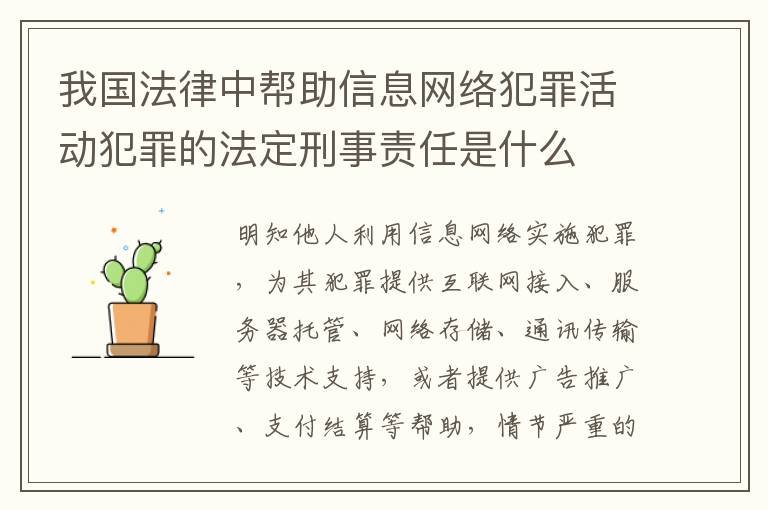 我国法律中帮助信息网络犯罪活动犯罪的法定刑事责任是什么

明知他人利用信息网络实施犯罪，为其犯罪提供互联网接入、服务器托管、网络存储、通讯传输等技术支持，或者提供广告推广、支付结算等帮助，情节严重的